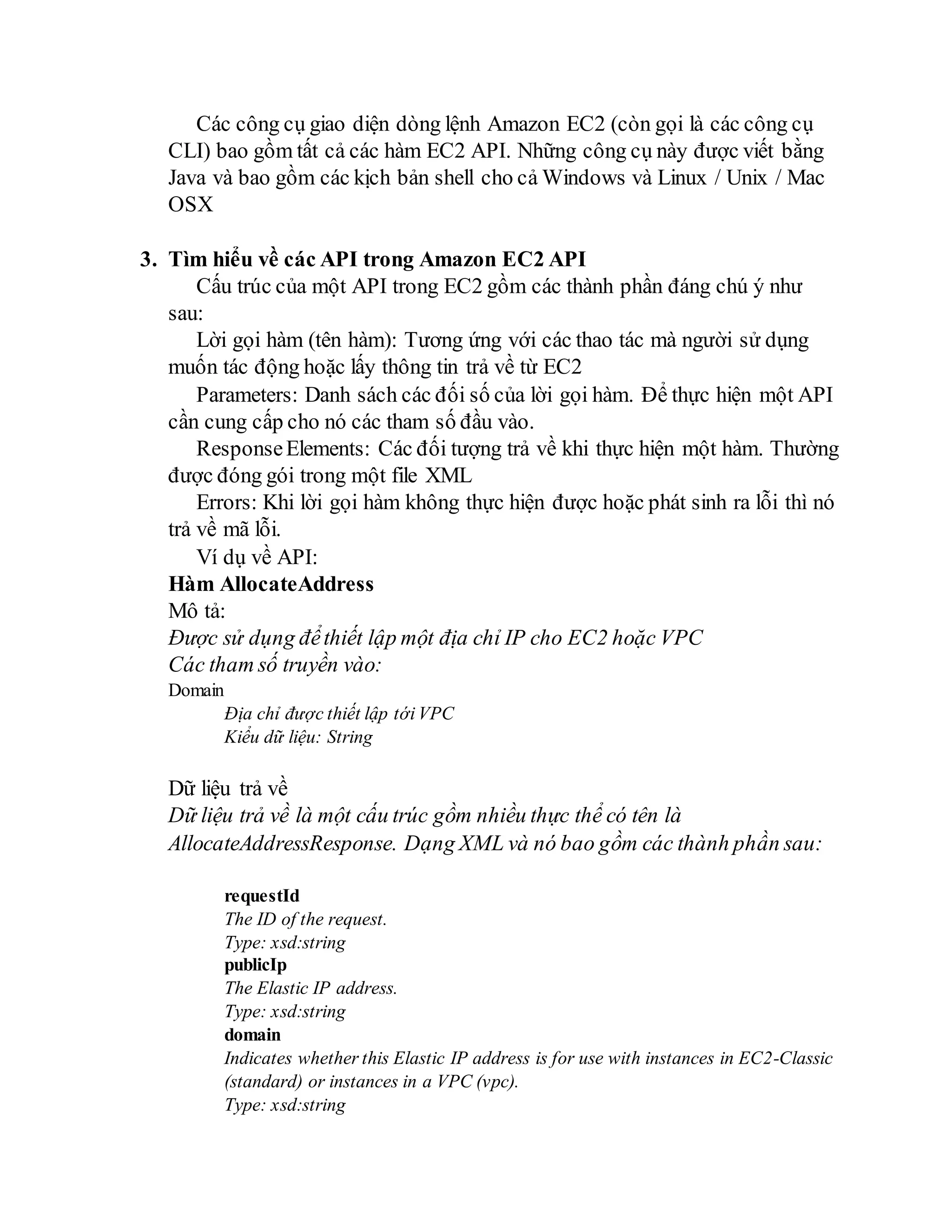 Các công cụ giao diện dòng lệnh Amazon EC2 (còn gọi là các công cụ CLI) bao gồm tất cả các hàm EC2 API. Những công cụ này được viết bằng Java và bao gồm các kịch bản shell cho cả Windows và Linux / Unix / Mac OSX

3. Tìm hiểu về các API trong Amazon EC2 API

Cấu trúc của một API trong EC2 gồm các thành phần đáng chú ý như sau:

Lời gọi hàm (tên hàm): Tương ứng với các thao tác mà người sử dụng muốn tác động hoặc lấy thông tin trả về từ EC2

Parameters: Danh sách các đối số của lời gọi hàm. Để thực hiện một API cần cung cấp cho nó các tham số đầu vào.

Response Elements: Các đối tượng trả về khi thực hiện một hàm. Thường được đóng gói trong một file XML

Errors: Khi lời gọi hàm không thực hiện được hoặc phát sinh ra lỗi thì nó trả về mã lỗi.

Ví dụ về API:

Hàm AllocateAddress

Mô tả:

Được sử dụng để thiết lập một địa chỉ IP cho EC2 hoặc VPC

Các tham số truyền vào:

Domain

Địa chỉ được thiết lập tới VPC
Kiểu dữ liệu: String

Dữ liệu trả về

Dữ liệu trả về là một cấu trúc gồm nhiều thực thể có tên là AllocateAddressResponse. Dạng XML và nó bao gồm các thành phần sau:

requestId
The ID of the request.
Type: xsd:string
publicIp
The Elastic IP address.
Type: xsd:string
domain
Indicates whether this Elastic IP address is for use with instances in EC2-Classic (standard) or instances in a VPC (vpc).
Type: xsd:string